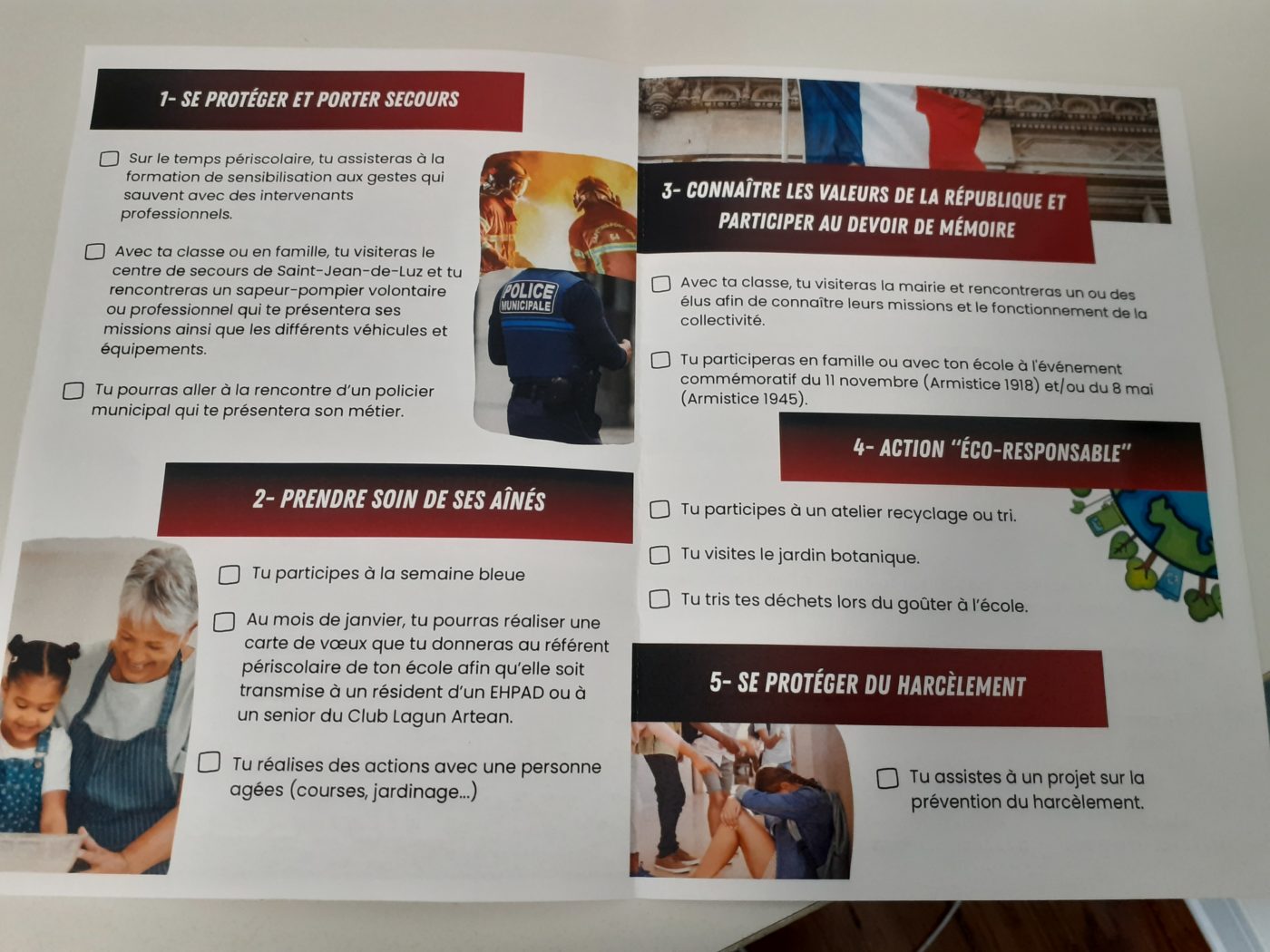 1- SE PROTÉGER ET PORTER SECOURS

☐ Sur le temps périscolaire, tu assisteras à la formation de sensibilisation aux gestes qui sauvent avec des intervenants professionnels.

☐ Avec ta classe ou en famille, tu visiteras le centre de secours de Saint-Jean-de-Luz et tu rencontreras un sapeur-pompier volontaire ou professionnel qui te présentera ses missions ainsi que les différents véhicules et équipements.

☐ Tu pourras aller à la rencontre d'un policier municipal qui te présentera son métier.

POLICE MUNICIPALE

2- PRENDRE SOIN DE SES AÎNÉS

☐ Tu participes à la semaine bleue

☐ Au mois de janvier, tu pourras réaliser une carte de vœux que tu donneras au référent périscolaire de ton école afin qu'elle soit transmise à un résident d'un EHPAD ou à un senior du Club Lagun Artean.

☐ Tu réalises des actions avec une personne agées (courses, jardinage...)

3- CONNAÎTRE LES VALEURS DE LA RÉPUBLIQUE ET PARTICIPER AU DEVOIR DE MÉMOIRE

☐ Avec ta classe, tu visiteras la mairie et rencontreras un ou des élus afin de connaître leurs missions et le fonctionnement de la collectivité.

☐ Tu participeras en famille ou avec ton école à l'événement commémoratif du 11 novembre (Armistice 1918) et/ou du 8 mai (Armistice 1945).

4- ACTION "ÉCO-RESPONSABLE"

☐ Tu participes à un atelier recyclage ou tri.

☐ Tu visites le jardin botanique.

☐ Tu tris tes déchets lors du goûter à l'école.

5- SE PROTÉGER DU HARCÈLEMENT

☐ Tu assistes à un projet sur la prévention du harcèlement.